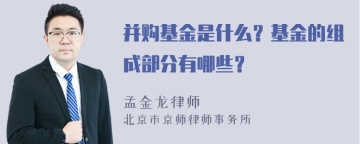 并购基金是什么？基金的组成部分有哪些？

孟金龙律师
北京市京师律师事务所